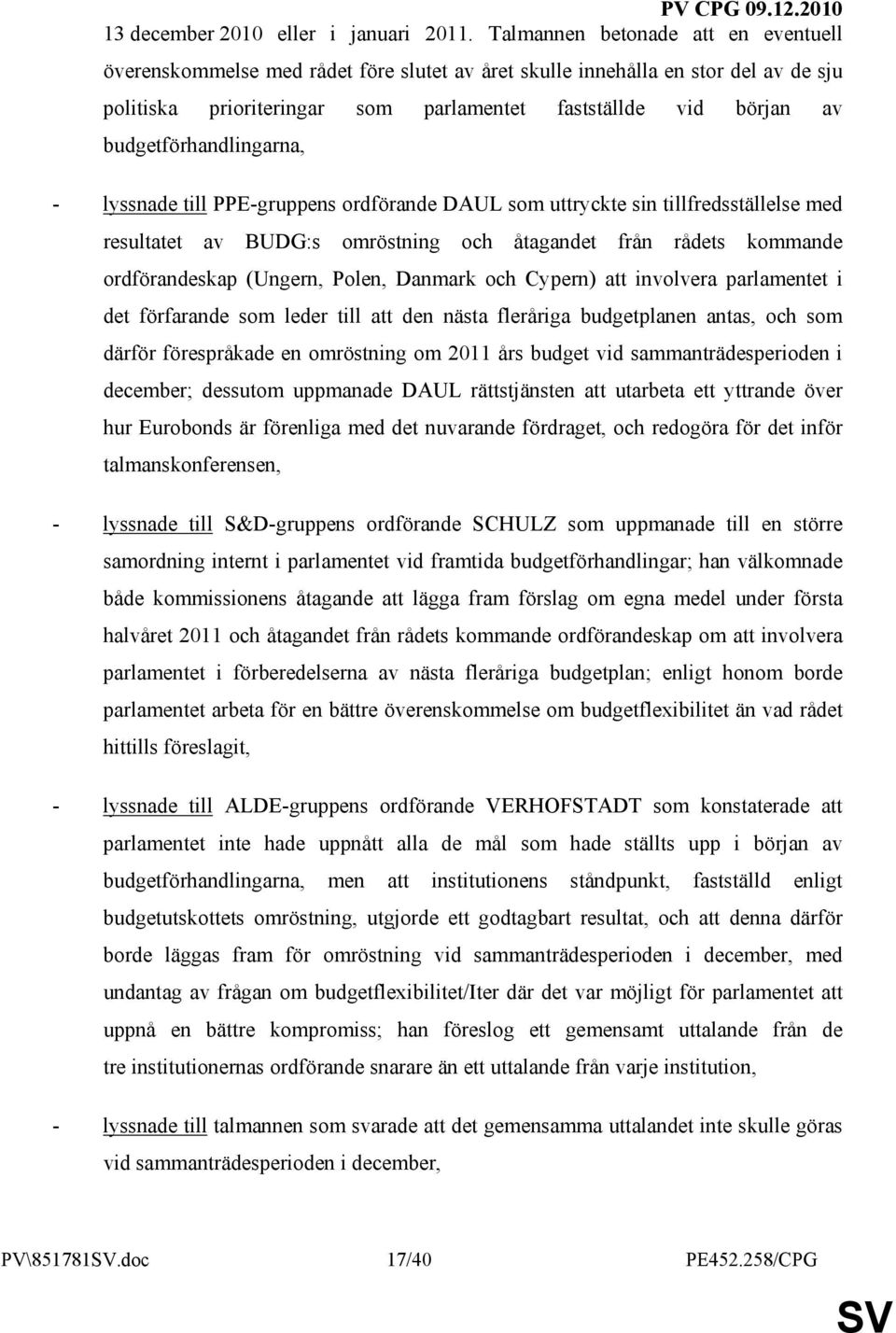 PV CPG 09.12.2010

13 december 2010 eller i januari 2011. Talmannen betonade att en eventuell överenskommelse med rådet före slutet av året skulle innehålla en stor del av de sju politiska prioriteringar som parlamentet fastställde vid början av budgetförhandlingarna,

- lyssnade till PPE-gruppens ordförande DAUL som uttryckte sin tillfredsställelse med resultatet av BUDG:s omröstning och åtagandet från rådets kommande ordförandeskap (Ungern, Polen, Danmark och Cypern) att involvera parlamentet i det förfarande som leder till att den nästa fleråriga budgetplanen antas, och som därför förespråkade en omröstning om 2011 års budget vid sammanträdesperioden i december; dessutom uppmanade DAUL rättstjänsten att utarbeta ett yttrande över hur Eurobonds är förenliga med det nuvarande fördraget, och redogöra för det inför talmanskonferensen,

- lyssnade till S&D-gruppens ordförande SCHULZ som uppmanade till en större samordning internt i parlamentet vid framtida budgetförhandlingar; han välkomnade både kommissionens åtagande att lägga fram förslag om egna medel under första halvåret 2011 och åtagandet från rådets kommande ordförandeskap om att involvera parlamentet i förberedelserna av nästa fleråriga budgetplan; enligt honom borde parlamentet arbeta för en bättre överenskommelse om budgetflexibilitet än vad rådet hittills föreslagit,

- lyssnade till ALDE-gruppens ordförande VERHOFSTADT som konstaterade att parlamentet inte hade uppnått alla de mål som hade ställts upp i början av budgetförhandlingarna, men att institutionens ståndpunkt, fastställd enligt budgetutskottets omröstning, utgjorde ett godtagbart resultat, och att denna därför borde läggas fram för omröstning vid sammanträdesperioden i december, med undantag av frågan om budgetflexibilitet/Iter där det var möjligt för parlamentet att uppnå en bättre kompromiss; han föreslog ett gemensamt uttalande från de tre institutionernas ordförande snarare än ett uttalande från varje institution,

- lyssnade till talmannen som svarade att det gemensamma uttalandet inte skulle göras vid sammanträdesperioden i december,

PV\851781SV.doc 17/40 PE452.258/CPG

SV